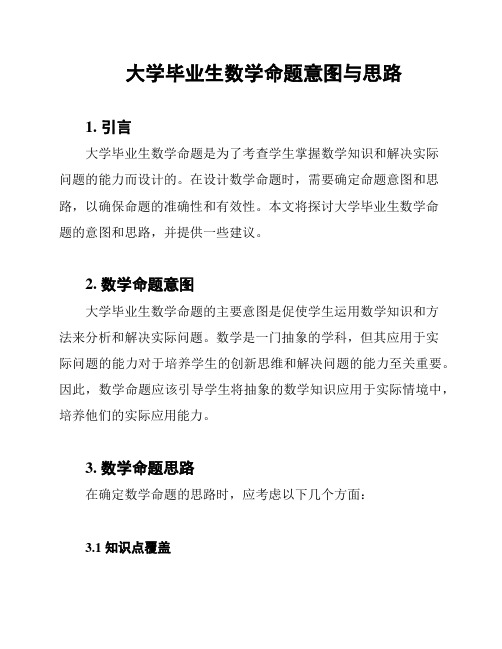 大学毕业生数学命题意图与思路

1. 引言

大学毕业生数学命题是为了考查学生掌握数学知识和解决实际问题的能力而设计的。在设计数学命题时，需要确定命题意图和思路，以确保命题的准确性和有效性。本文将探讨大学毕业生数学命题的意图和思路，并提供一些建议。

2. 数学命题意图

大学毕业生数学命题的主要意图是促使学生运用数学知识和方法来分析和解决实际问题。数学是一门抽象的学科，但其应用于实际问题的能力对于培养学生的创新思维和解决问题的能力至关重要。因此，数学命题应该引导学生将抽象的数学知识应用于实际情境中，培养他们的实际应用能力。

3. 数学命题思路

在确定数学命题的思路时，应考虑以下几个方面：

3.1 知识点覆盖